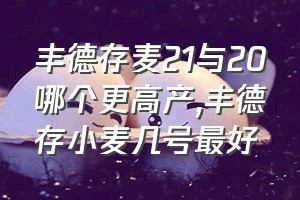 丰德存麦21与20哪个更高产,丰德存小麦几号最好